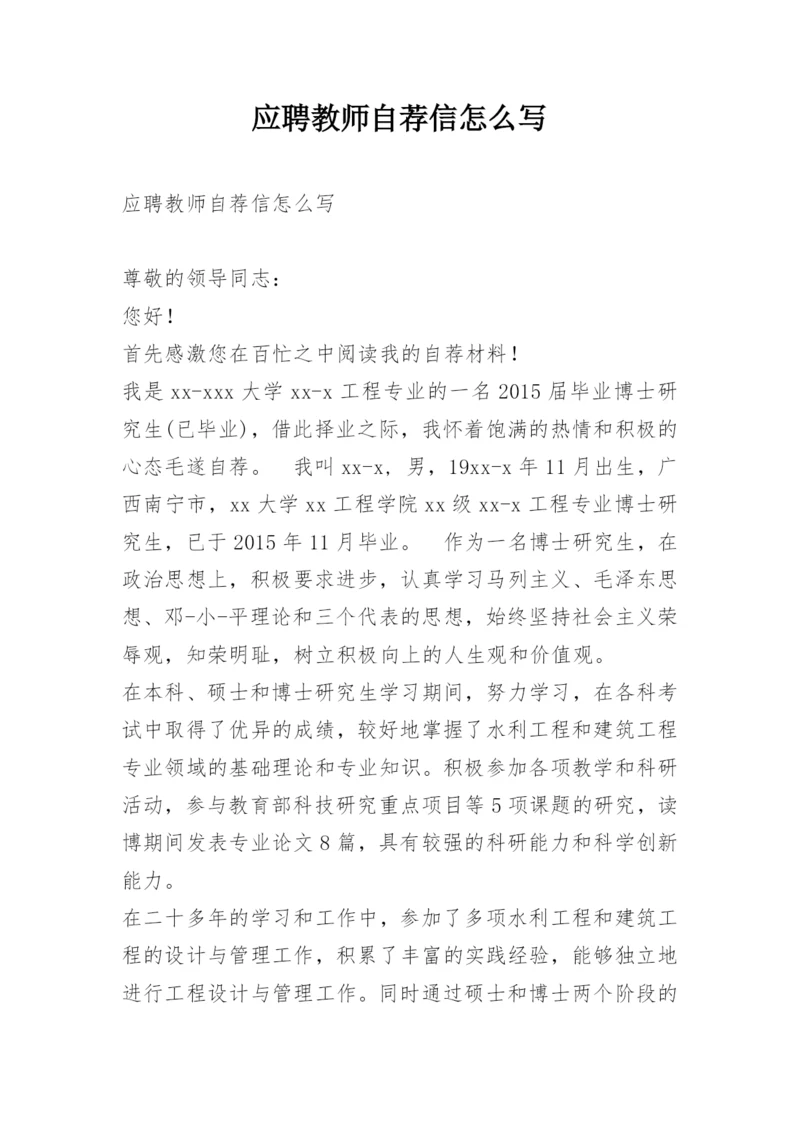 应聘教师自荐信怎么写

应聘教师自荐信怎么写

尊敬的领导同志：

您好！

首先感激您在百忙之中阅读我的自荐材料！

我是 xx-xxx 大学 xx-x 工程专业的一名 2015 届毕业博士研究生(已毕业)，借此择业之际，我怀着饱满的热情和积极的心态毛遂自荐。　我叫 xx-x，男，19xx-x 年 11 月出生，广西南宁市，xx 大学 xx 工程学院 xx 级 xx-x 工程专业博士研究生，已于 2015 年 11 月毕业。　作为一名博士研究生，在政治思想上，积极要求进步，认真学习马列主义、毛泽东思想、邓-小-平理论和三个代表的思想，始终坚持社会主义荣辱观，知荣明耻，树立积极向上的人生观和价值观。

在本科、硕士和博士研究生学习期间，努力学习，在各科考试中取得了优异的成绩，较好地掌握了水利工程和建筑工程专业领域的基础理论和专业知识。积极参加各项教学和科研活动，参与教育部科技研究重点项目等 5 项课题的研究，读博期间发表专业论文 8 篇，具有较强的科研能力和科学创新能力。

在二十多年的学习和工作中，参加了多项水利工程和建筑工程的设计与管理工作，积累了丰富的实践经验，能够独立地进行工程设计与管理工作。同时通过硕士和博士两个阶段的